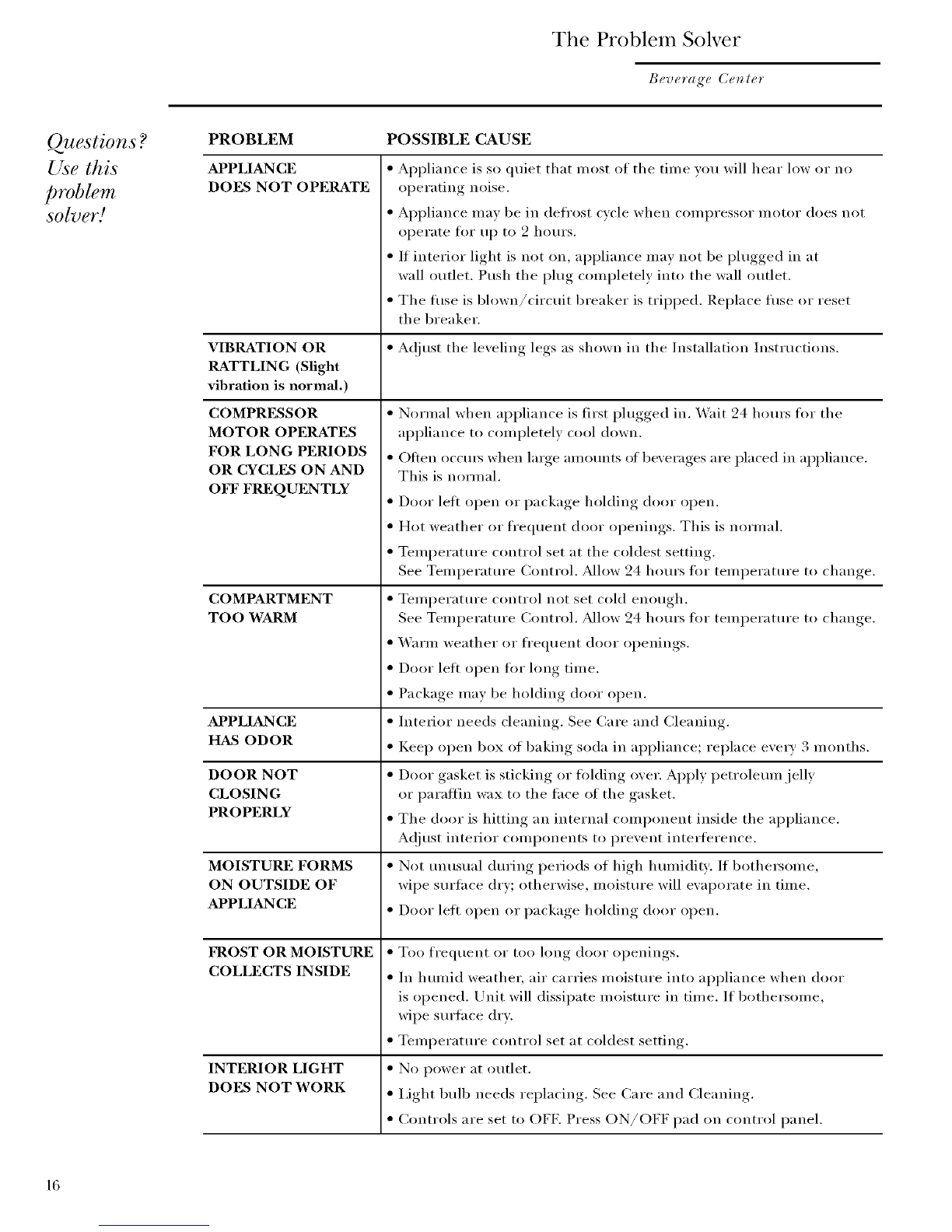 The Problem Solver

Beverage Center

Questions? Use this problem solver!

| PROBLEM | POSSIBLE CAUSE |
|---|---|
| APPLIANCE DOES NOT OPERATE | • Appliance is so quiet that most of the time you will hear low or no operating noise. • Appliance may be in defrost cycle when compressor motor does not operate for up to 2 hours. • If interior light is not on, appliance may not be plugged in at wall outlet. Push the plug completely into the wall outlet. • The fuse is blown/circuit breaker is tripped. Replace fuse or reset the breaker. |
| VIBRATION OR RATTLING (Slight vibration is normal.) | • Adjust the leveling legs as shown in the Installation Instructions. |
| COMPRESSOR MOTOR OPERATES FOR LONG PERIODS OR CYCLES ON AND OFF FREQUENTLY | • Normal when appliance is first plugged in. Wait 24 hours for the appliance to completely cool down. • Often occurs when large amounts of beverages are placed in appliance. This is normal. • Door left open or package holding door open. • Hot weather or frequent door openings. This is normal. • Temperature control set at the coldest setting. See Temperature Control. Allow 24 hours for temperature to change. |
| COMPARTMENT TOO WARM | • Temperature control not set cold enough. See Temperature Control. Allow 24 hours for temperature to change. • Warm weather or frequent door openings. • Door left open for long time. • Package may be holding door open. |
| APPLIANCE HAS ODOR | • Interior needs cleaning. See Care and Cleaning. • Keep open box of baking soda in appliance; replace every 3 months. |
| DOOR NOT CLOSING PROPERLY | • Door gasket is sticking or folding over. Apply petroleum jelly or paraffin wax to the face of the gasket. • The door is hitting an internal component inside the appliance. Adjust interior components to prevent interference. |
| MOISTURE FORMS ON OUTSIDE OF APPLIANCE | • Not unusual during periods of high humidity. If bothersome, wipe surface dry; otherwise, moisture will evaporate in time. • Door left open or package holding door open. |
| FROST OR MOISTURE COLLECTS INSIDE | • Too frequent or too long door openings. • In humid weather, air carries moisture into appliance when door is opened. Unit will dissipate moisture in time. If bothersome, wipe surface dry. • Temperature control set at coldest setting. |
| INTERIOR LIGHT DOES NOT WORK | • No power at outlet. • Light bulb needs replacing. See Care and Cleaning. • Controls are set to OFF. Press ON/OFF pad on control panel. |

16